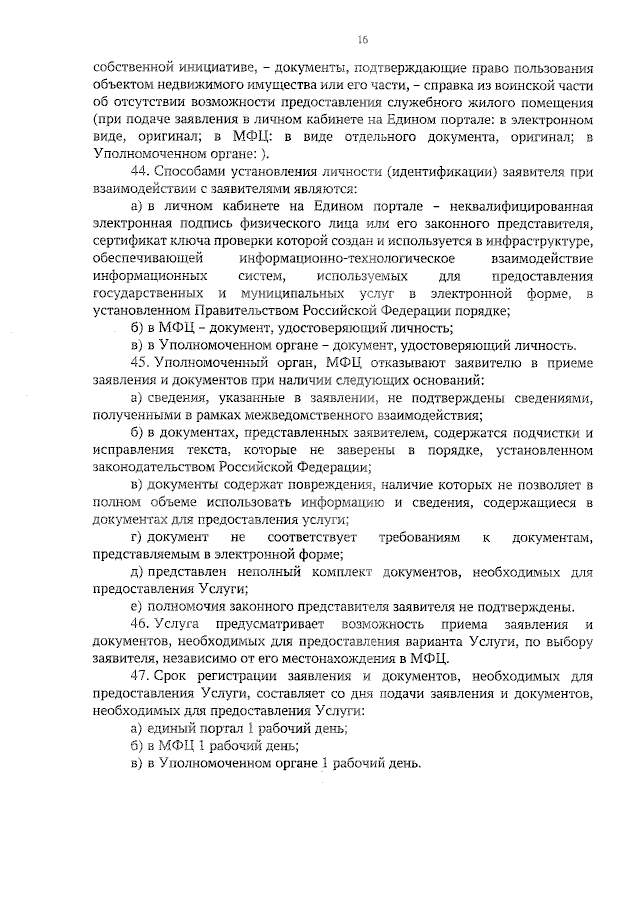 16

собственной инициативе, – документы, подтверждающие право пользования объектом недвижимого имущества или его части, – справка из воинской части об отсутствии возможности предоставления служебного жилого помещения (при подаче заявления в личном кабинете на Едином портале: в электронном виде, оригинал; в МФЦ: в виде отдельного документа, оригинал; в Уполномоченном органе: ).

44. Способами установления личности (идентификации) заявителя при взаимодействии с заявителями являются:

а) в личном кабинете на Едином портале – неквалифицированная электронная подпись физического лица или его законного представителя, сертификат ключа проверки которой создан и используется в инфраструктуре, обеспечивающей информационно-технологическое взаимодействие информационных систем, используемых для предоставления государственных и муниципальных услуг в электронной форме, в установленном Правительством Российской Федерации порядке;

б) в МФЦ – документ, удостоверяющий личность;

в) в Уполномоченном органе – документ, удостоверяющий личность.

45. Уполномоченный орган, МФЦ отказывают заявителю в приеме заявления и документов при наличии следующих оснований:

а) сведения, указанные в заявлении, не подтверждены сведениями, полученными в рамках межведомственного взаимодействия;

б) в документах, представленных заявителем, содержатся подчистки и исправления текста, которые не заверены в порядке, установленном законодательством Российской Федерации;

в) документы содержат повреждения, наличие которых не позволяет в полном объеме использовать информацию и сведения, содержащиеся в документах для предоставления услуги;

г) документ не соответствует требованиям к документам, представляемым в электронной форме;

д) представлен неполный комплект документов, необходимых для предоставления Услуги;

е) полномочия законного представителя заявителя не подтверждены.

46. Услуга предусматривает возможность приема заявления и документов, необходимых для предоставления варианта Услуги, по выбору заявителя, независимо от его местонахождения в МФЦ.

47. Срок регистрации заявления и документов, необходимых для предоставления Услуги, составляет со дня подачи заявления и документов, необходимых для предоставления Услуги:

а) единый портал 1 рабочий день;

б) в МФЦ 1 рабочий день;

в) в Уполномоченном органе 1 рабочий день.